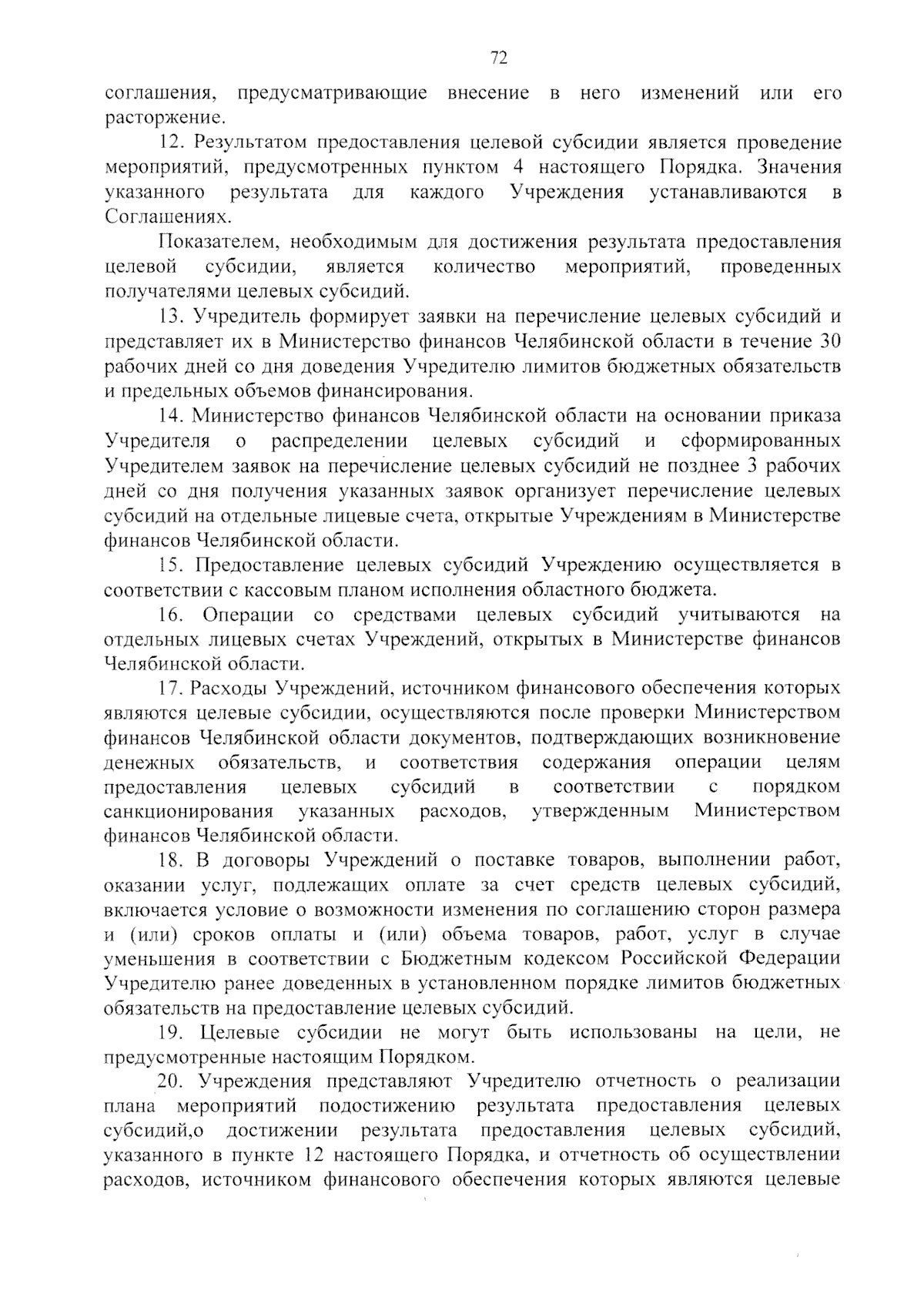 72

соглашения, предусматривающие внесение в него изменений или его расторжение.

12. Результатом предоставления целевой субсидии является проведение мероприятий, предусмотренных пунктом 4 настоящего Порядка. Значения указанного результата для каждого Учреждения устанавливаются в Соглашениях.

Показателем, необходимым для достижения результата предоставления целевой субсидии, является количество мероприятий, проведенных получателями целевых субсидий.

13. Учредитель формирует заявки на перечисление целевых субсидий и представляет их в Министерство финансов Челябинской области в течение 30 рабочих дней со дня доведения Учредителю лимитов бюджетных обязательств и предельных объемов финансирования.

14. Министерство финансов Челябинской области на основании приказа Учредителя о распределении целевых субсидий и сформированных Учредителем заявок на перечисление целевых субсидий не позднее 3 рабочих дней со дня получения указанных заявок организует перечисление целевых субсидий на отдельные лицевые счета, открытые Учреждениям в Министерстве финансов Челябинской области.

15. Предоставление целевых субсидий Учреждению осуществляется в соответствии с кассовым планом исполнения областного бюджета.

16. Операции со средствами целевых субсидий учитываются на отдельных лицевых счетах Учреждений, открытых в Министерстве финансов Челябинской области.

17. Расходы Учреждений, источником финансового обеспечения которых являются целевые субсидии, осуществляются после проверки Министерством финансов Челябинской области документов, подтверждающих возникновение денежных обязательств, и соответствия содержания операции целям предоставления целевых субсидий в соответствии с порядком санкционирования указанных расходов, утвержденным Министерством финансов Челябинской области.

18. В договоры Учреждений о поставке товаров, выполнении работ, оказании услуг, подлежащих оплате за счет средств целевых субсидий, включается условие о возможности изменения по соглашению сторон размера и (или) сроков оплаты и (или) объема товаров, работ, услуг в случае уменьшения в соответствии с Бюджетным кодексом Российской Федерации Учредителю ранее доведенных в установленном порядке лимитов бюджетных обязательств на предоставление целевых субсидий.

19. Целевые субсидии не могут быть использованы на цели, не предусмотренные настоящим Порядком.

20. Учреждения представляют Учредителю отчетность о реализации плана мероприятий подостижению результата предоставления целевых субсидий,о достижении результата предоставления целевых субсидий, указанного в пункте 12 настоящего Порядка, и отчетность об осуществлении расходов, источником финансового обеспечения которых являются целевые